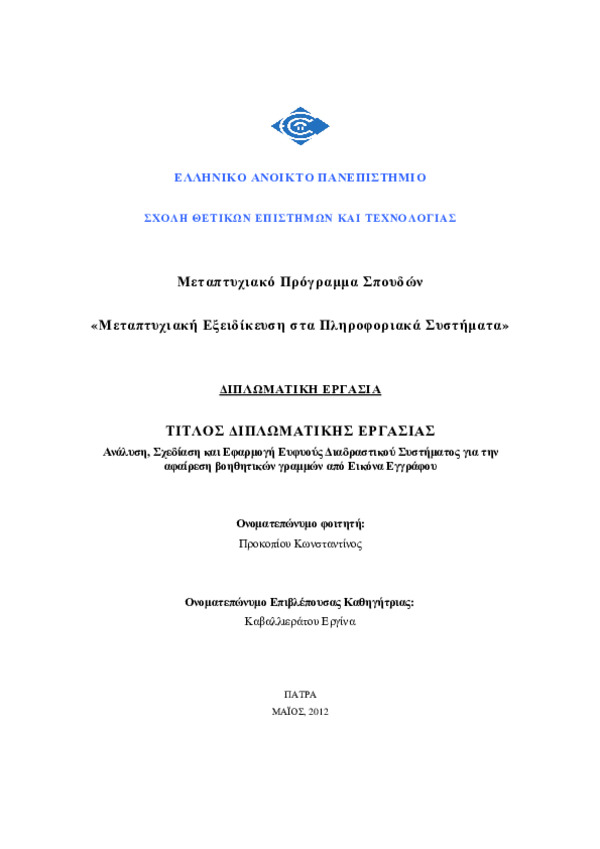 ΕΛΛΗΝΙΚΟ ΑΝΟΙΚΤΟ ΠΑΝΕΠΙΣΤΗΜΙΟ

ΣΧΟΛΗ ΘΕΤΙΚΩΝ ΕΠΙΣΤΗΜΩΝ ΚΑΙ ΤΕΧΝΟΛΟΓΙΑΣ

Μεταπτυχιακό Πρόγραμμα Σπουδών

«Μεταπτυχιακή Εξειδίκευση στα Πληροφοριακά Συστήματα»

ΔΙΠΛΩΜΑΤΙΚΗ ΕΡΓΑΣΙΑ

ΤΙΤΛΟΣ ΔΙΠΛΩΜΑΤΙΚΗΣ ΕΡΓΑΣΙΑΣ

Ανάλυση, Σχεδίαση και Εφαρμογή Ευφυούς Διαδραστικού Συστήματος για την αφαίρεση βοηθητικών γραμμών από Εικόνα Εγγράφου

Ονοματεπώνυμο φοιτητή:

Προκοπίου Κωνσταντίνος

Ονοματεπώνυμο Επιβλέπουσας Καθηγήτριας:

Καβαλλιεράτου Εργίνα

ΠΑΤΡΑ

ΜΑΪΟΣ, 2012